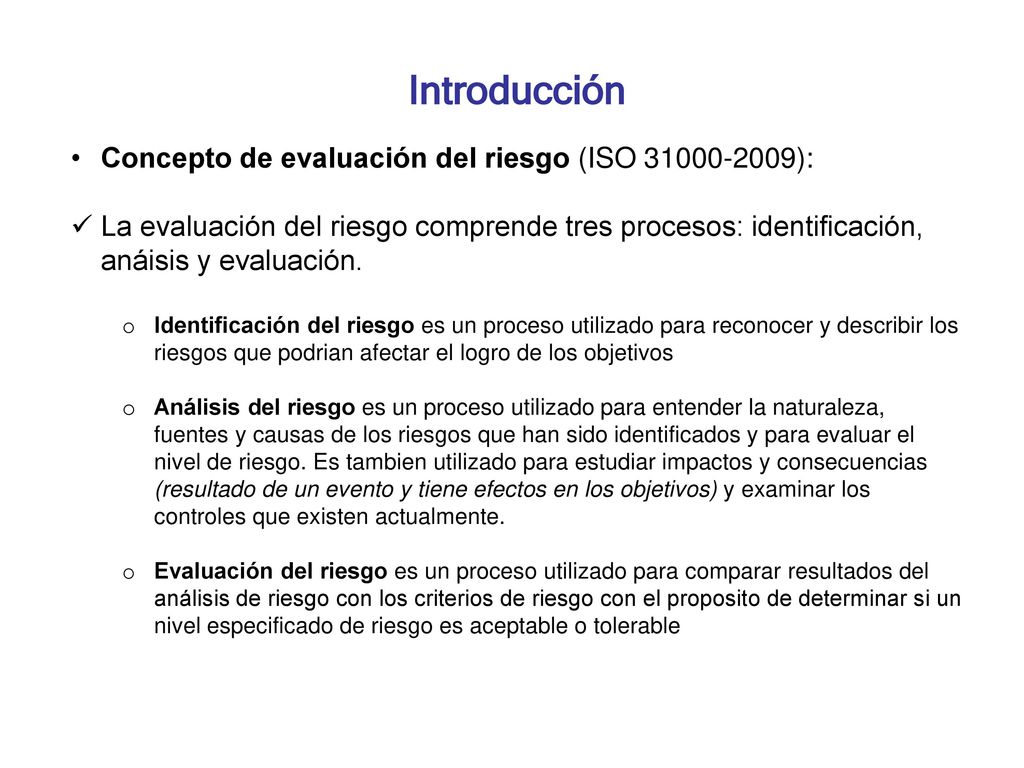 Introducción

• Concepto de evaluación del riesgo (ISO 31000-2009):

✓ La evaluación del riesgo comprende tres procesos: identificación, anáisis y evaluación.

o Identificación del riesgo es un proceso utilizado para reconocer y describir los riesgos que podrian afectar el logro de los objetivos

o Análisis del riesgo es un proceso utilizado para entender la naturaleza, fuentes y causas de los riesgos que han sido identificados y para evaluar el nivel de riesgo. Es tambien utilizado para estudiar impactos y consecuencias (resultado de un evento y tiene efectos en los objetivos) y examinar los controles que existen actualmente.

o Evaluación del riesgo es un proceso utilizado para comparar resultados del análisis de riesgo con los criterios de riesgo con el proposito de determinar si un nivel especificado de riesgo es aceptable o tolerable